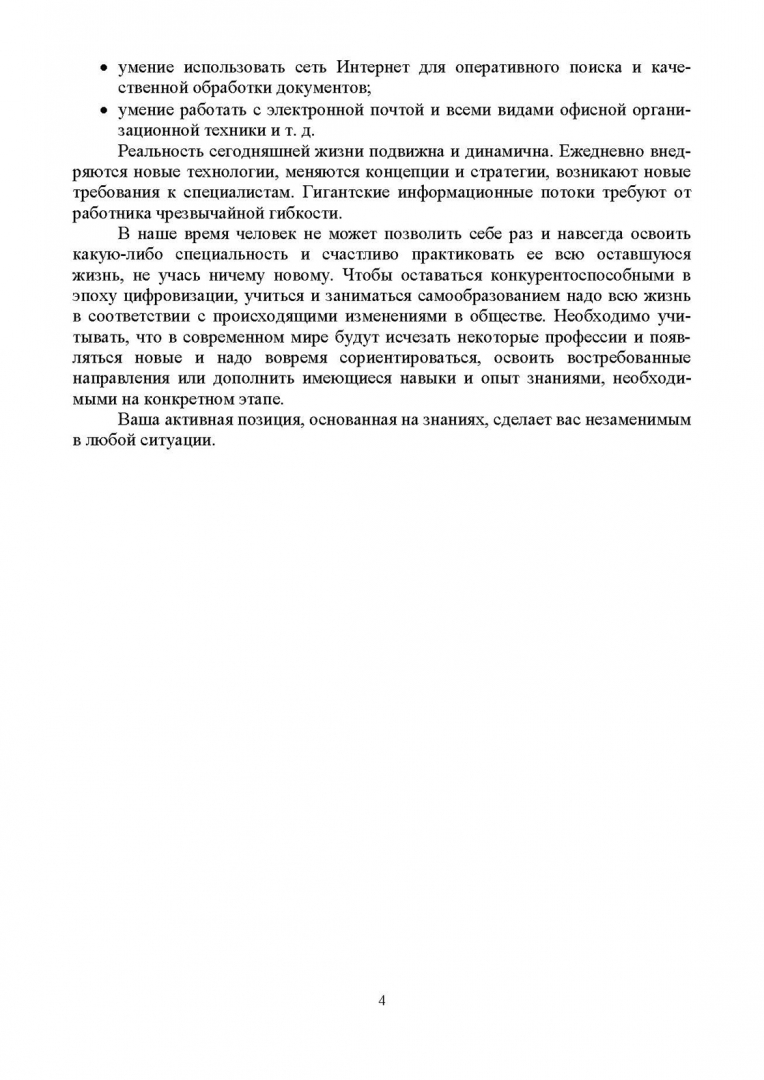 • умение использовать сеть Интернет для оперативного поиска и качественной обработки документов;
• умение работать с электронной почтой и всеми видами офисной организационной техники и т. д.

Реальность сегодняшней жизни подвижна и динамична. Ежедневно внедряются новые технологии, меняются концепции и стратегии, возникают новые требования к специалистам. Гигантские информационные потоки требуют от работника чрезвычайной гибкости.

В наше время человек не может позволить себе раз и навсегда освоить какую-либо специальность и счастливо практиковать ее всю оставшуюся жизнь, не учась ничему новому. Чтобы оставаться конкурентоспособными в эпоху цифровизации, учиться и заниматься самообразованием надо всю жизнь в соответствии с происходящими изменениями в обществе. Необходимо учитывать, что в современном мире будут исчезать некоторые профессии и появляться новые и надо вовремя сориентироваться, освоить востребованные направления или дополнить имеющиеся навыки и опыт знаниями, необходимыми на конкретном этапе.

Ваша активная позиция, основанная на знаниях, сделает вас незаменимым в любой ситуации.

4